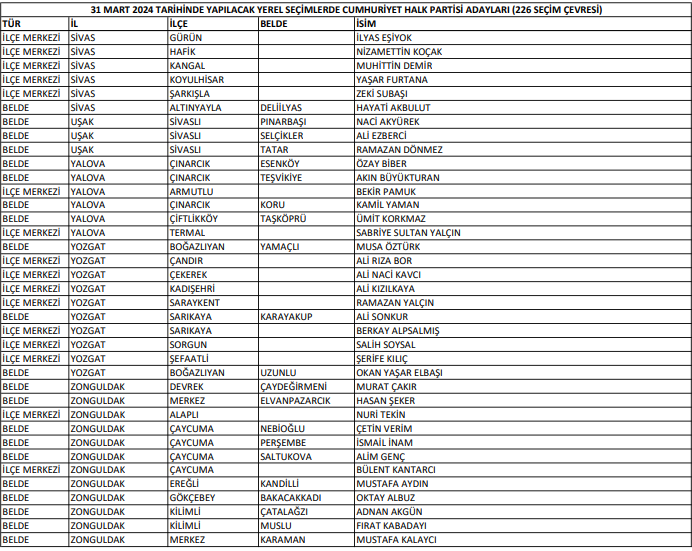 31 MART 2024 TARİHİNDE YAPILACAK YEREL SEÇİMLERDE CUMHURİYET HALK PARTİSİ ADAYLARI (226 SEÇİM ÇEVRESİ)

| TÜR | İL | İLÇE | BELDE | İSİM |
|---|---|---|---|---|
| İLÇE MERKEZİ | SİVAS | GÜRÜN | | İLYAS EŞİYOK |
| İLÇE MERKEZİ | SİVAS | HAFİK | | NİZAMETTİN KOÇAK |
| İLÇE MERKEZİ | SİVAS | KANGAL | | MUHİTTİN DEMİR |
| İLÇE MERKEZİ | SİVAS | KOYULHİSAR | | YAŞAR FURTANA |
| İLÇE MERKEZİ | SİVAS | ŞARKIŞLA | | ZEKİ SUBAŞI |
| BELDE | SİVAS | ALTINYAYLA | DELİİLYAS | HAYATİ AKBULUT |
| BELDE | UŞAK | SİVASLI | PINARBAŞI | NACİ AKYÜREK |
| BELDE | UŞAK | SİVASLI | SELÇİKLER | ALİ EZBERCİ |
| BELDE | UŞAK | SİVASLI | TATAR | RAMAZAN DÖNMEZ |
| BELDE | YALOVA | ÇINARCIK | ESENKÖY | ÖZAY BİBER |
| BELDE | YALOVA | ÇINARCIK | TEŞVİKİYE | AKIN BÜYÜKTURAN |
| İLÇE MERKEZİ | YALOVA | ARMUTLU | | BEKİR PAMUK |
| BELDE | YALOVA | ÇINARCIK | KORU | KAMİL YAMAN |
| BELDE | YALOVA | ÇİFTLİKKÖY | TAŞKÖPRÜ | ÜMİT KORKMAZ |
| İLÇE MERKEZİ | YALOVA | TERMAL | | SABRİYE SULTAN YALÇIN |
| BELDE | YOZGAT | BOĞAZLIYAN | YAMAÇLI | MUSA ÖZTÜRK |
| İLÇE MERKEZİ | YOZGAT | ÇANDIR | | ALİ RIZA BOR |
| İLÇE MERKEZİ | YOZGAT | ÇEKEREK | | ALİ NACİ KAVCI |
| İLÇE MERKEZİ | YOZGAT | KADIŞEHRİ | | ALİ KIZILKAYA |
| İLÇE MERKEZİ | YOZGAT | SARAYKENT | | RAMAZAN YALÇIN |
| BELDE | YOZGAT | SARIKAYA | KARAYAKUP | ALİ SONKUR |
| İLÇE MERKEZİ | YOZGAT | SARIKAYA | | BERKAY ALPSALMIŞ |
| İLÇE MERKEZİ | YOZGAT | SORGUN | | SALİH SOYSAL |
| İLÇE MERKEZİ | YOZGAT | ŞEFAATLİ | | ŞERİFE KILIÇ |
| BELDE | YOZGAT | BOĞAZLIYAN | UZUNLU | OKAN YAŞAR ELBAŞI |
| BELDE | ZONGULDAK | DEVREK | ÇAYDEĞİRMENİ | MURAT ÇAKIR |
| BELDE | ZONGULDAK | MERKEZ | ELVANPAZARCIK | HASAN ŞEKER |
| İLÇE MERKEZİ | ZONGULDAK | ALAPLI | | NURİ TEKİN |
| BELDE | ZONGULDAK | ÇAYCUMA | NEBİOĞLU | ÇETİN VERİM |
| BELDE | ZONGULDAK | ÇAYCUMA | PERŞEMBE | İSMAİL İNAM |
| BELDE | ZONGULDAK | ÇAYCUMA | SALTUKOVA | ALİM GENÇ |
| İLÇE MERKEZİ | ZONGULDAK | ÇAYCUMA | | BÜLENT KANTARCI |
| BELDE | ZONGULDAK | EREĞLİ | KANDİLLİ | MUSTAFA AYDIN |
| BELDE | ZONGULDAK | GÖKÇEBEY | BAKACAKKADI | OKTAY ALBUZ |
| BELDE | ZONGULDAK | KİLİMLİ | ÇATALAĞZI | ADNAN AKGÜN |
| BELDE | ZONGULDAK | KİLİMLİ | MUSLU | FIRAT KABADAYI |
| BELDE | ZONGULDAK | MERKEZ | KARAMAN | MUSTAFA KALAYCI |